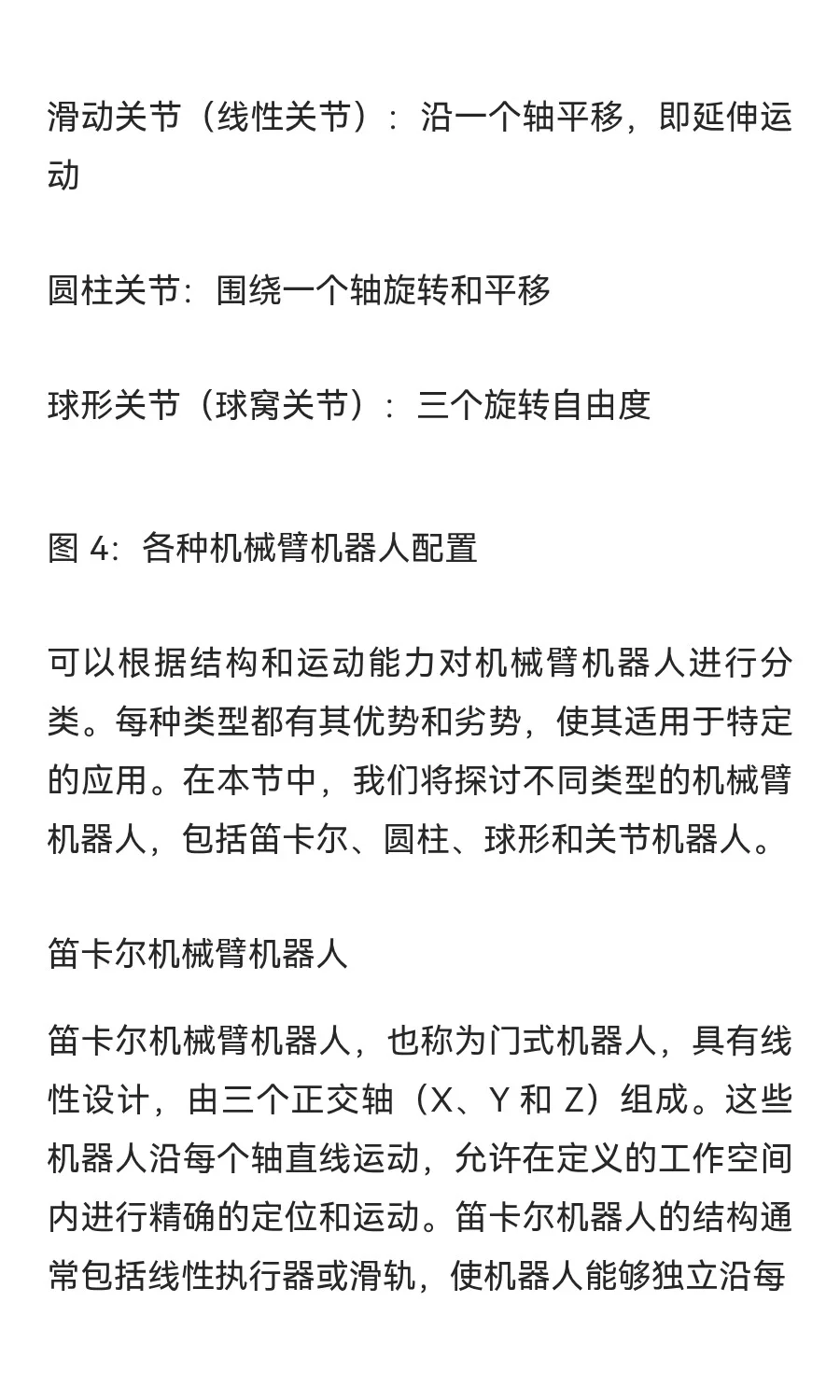 滑动关节（线性关节）：沿一个轴平移，即延伸运动

圆柱关节：围绕一个轴旋转和平移

球形关节（球窝关节）：三个旋转自由度

图 4：各种机械臂机器人配置

可以根据结构和运动能力对机械臂机器人进行分类。每种类型都有其优势和劣势，使其适用于特定的应用。在本节中，我们将探讨不同类型的机械臂机器人，包括笛卡尔、圆柱、球形和关节机器人。

笛卡尔机械臂机器人

笛卡尔机械臂机器人，也称为门式机器人，具有线性设计，由三个正交轴（X、Y 和 Z）组成。这些机器人沿每个轴直线运动，允许在定义的工作空间内进行精确的定位和运动。笛卡尔机器人的结构通常包括线性执行器或滑轨，使机器人能够独立沿每